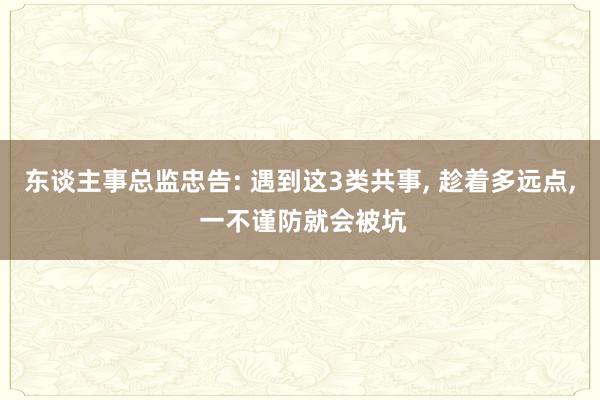 东谈主事总监忠告: 遇到这3类共事, 趁着多远点, 一不谨防就会被坑